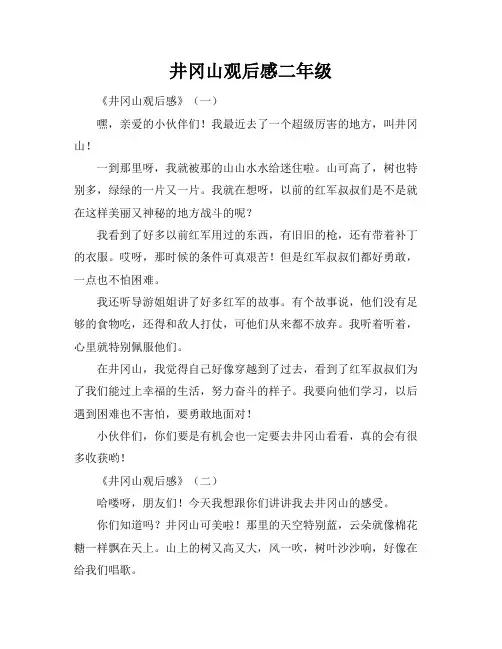 井冈山观后感二年级

《井冈山观后感》（一）

嘿，亲爱的小伙伴们！我最近去了一个超级厉害的地方，叫井冈山！

一到那里呀，我就被那的山山水水给迷住啦。山可高了，树也特别多，绿绿的一片又一片。我就在想呀，以前的红军叔叔们是不是就在这样美丽又神秘的地方战斗的呢？

我看到了好多以前红军用过的东西，有旧旧的枪，还有带着补丁的衣服。哎呀，那时候的条件可真艰苦！但是红军叔叔们都好勇敢，一点也不怕困难。

我还听导游姐姐讲了好多红军的故事。有个故事说，他们没有足够的食物吃，还得和敌人打仗，可他们从来都不放弃。我听着听着，心里就特别佩服他们。

在井冈山，我觉得自己好像穿越到了过去，看到了红军叔叔们为了我们能过上幸福的生活，努力奋斗的样子。我要向他们学习，以后遇到困难也不害怕，要勇敢地面对！

小伙伴们，你们要是有机会也一定要去井冈山看看，真的会有很多收获哟！

《井冈山观后感》（二）

哈喽呀，朋友们！今天我想跟你们讲讲我去井冈山的感受。

你们知道吗？井冈山可美啦！那里的天空特别蓝，云朵就像棉花糖一样飘在天上。山上的树又高又大，风一吹，树叶沙沙响，好像在给我们唱歌。